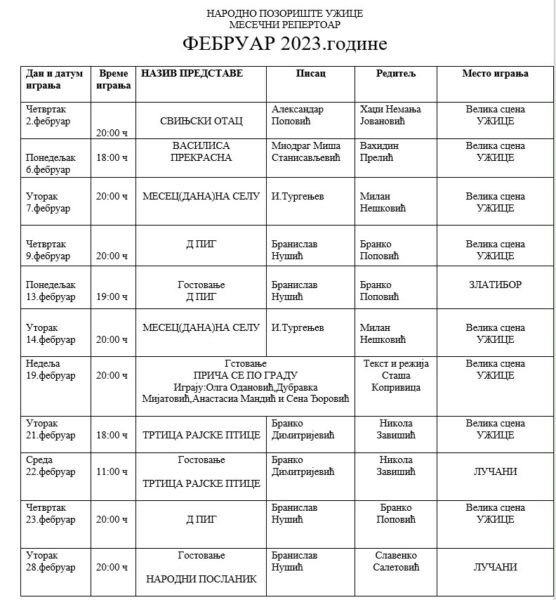 НАРОДНО ПОЗОРИШТЕ УЖИЦЕ
МЕСЕЧНИ РЕПЕРТОАР
ФЕБРУАР 2023.године

| Дан и датум играња | Време играња | НАЗИВ ПРЕДСТАВЕ | Писац | Редитељ | Место играња |
|---|---|---|---|---|---|
| Четвртак 2.фебруар | 20:00 ч | СВИЊСКИ ОТАЦ | Александар Поповић | Хаџи Немања Јовановић | Велика сцена УЖИЦЕ |
| Понедељак 6.фебруар | 18:00 ч | ВАСИЛИСА ПРЕКРАСНА | Миодраг Миша Станисављевић | Вахидин Прелић | Велика сцена УЖИЦЕ |
| Уторак 7.фебруар | 20:00 ч | МЕСЕЦ(ДАНА)НА СЕЛУ | И.Тургењев | Милан Нешковић | Велика сцена УЖИЦЕ |
| Четвртак 9.фебруар | 20:00 ч | Д ПИГ | Бранислав Нушић | Бранко Поповић | Велика сцена УЖИЦЕ |
| Понедељак 13.фебруар | 19:00 ч | Гостовање Д ПИГ | Бранислав Нушић | Бранко Поповић | ЗЛАТИБОР |
| Уторак 14.фебруар | 20:00 ч | МЕСЕЦ(ДАНА)НА СЕЛУ | И.Тургењев | Милан Нешковић | Велика сцена УЖИЦЕ |
| Недеља 19.фебруар | 20:00 ч | Гстовање ПРИЧА СЕ ПО ГРАДУ Играју:Олга Одановић,Дубравка Мијатовић,Анастасиа Мандић и Сена Ђоровић | | Текст и режија Сташа Копривица | Велика сцена УЖИЦЕ |
| Уторак 21.фебруар | 18:00 ч | ТРТИЦА РАЈСКЕ ПТИЦЕ | Бранко Димитријевић | Никола Завишић | Велика сцена УЖИЦЕ |
| Среда 22.фебруар | 11:00 ч | Гостовање ТРТИЦА РАЈСКЕ ПТИЦЕ | Бранко Димитријевић | Никола Завишић | ЛУЧАНИ |
| Четвртак 23.фебруар | 20:00 ч | Д ПИГ | Бранислав Нушић | Бранко Поповић | Велика сцена УЖИЦЕ |
| Уторак 28.фебруар | 20:00 ч | Гостовање НАРОДНИ ПОСЛАНИК | Бранислав Нушић | Славенко Салетовић | ЛУЧАНИ |